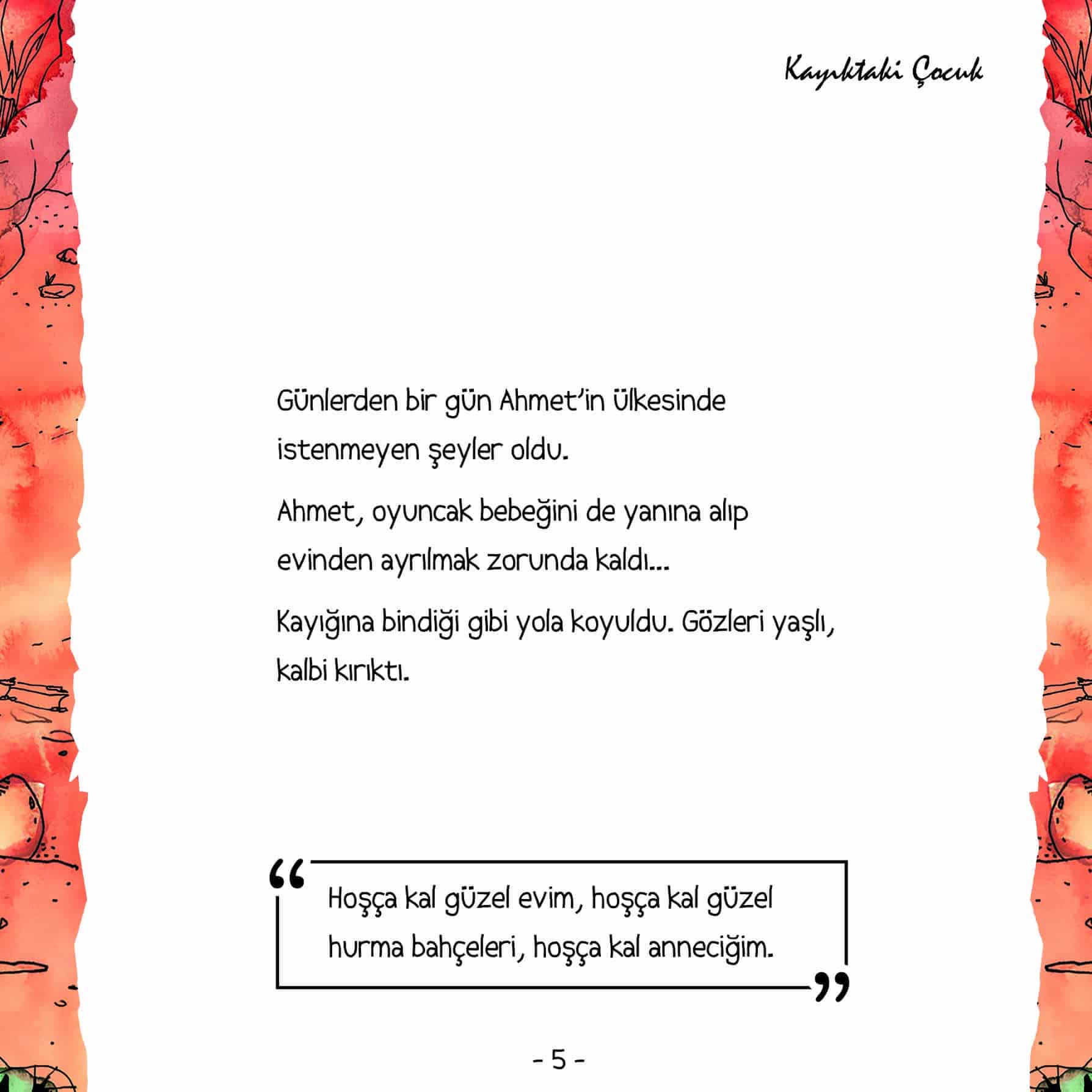 Kayıktaki Çocuk

Günlerden bir gün Ahmet'in ülkesinde istenmeyen şeyler oldu.

Ahmet, oyuncak bebeğini de yanına alıp evinden ayrılmak zorunda kaldı...

Kayığına bindiği gibi yola koyuldu. Gözleri yaşlı, kalbi kırıktı.

“Hoşça kal güzel evim, hoşça kal güzel hurma bahçeleri, hoşça kal anneciğim.”

- 5 -